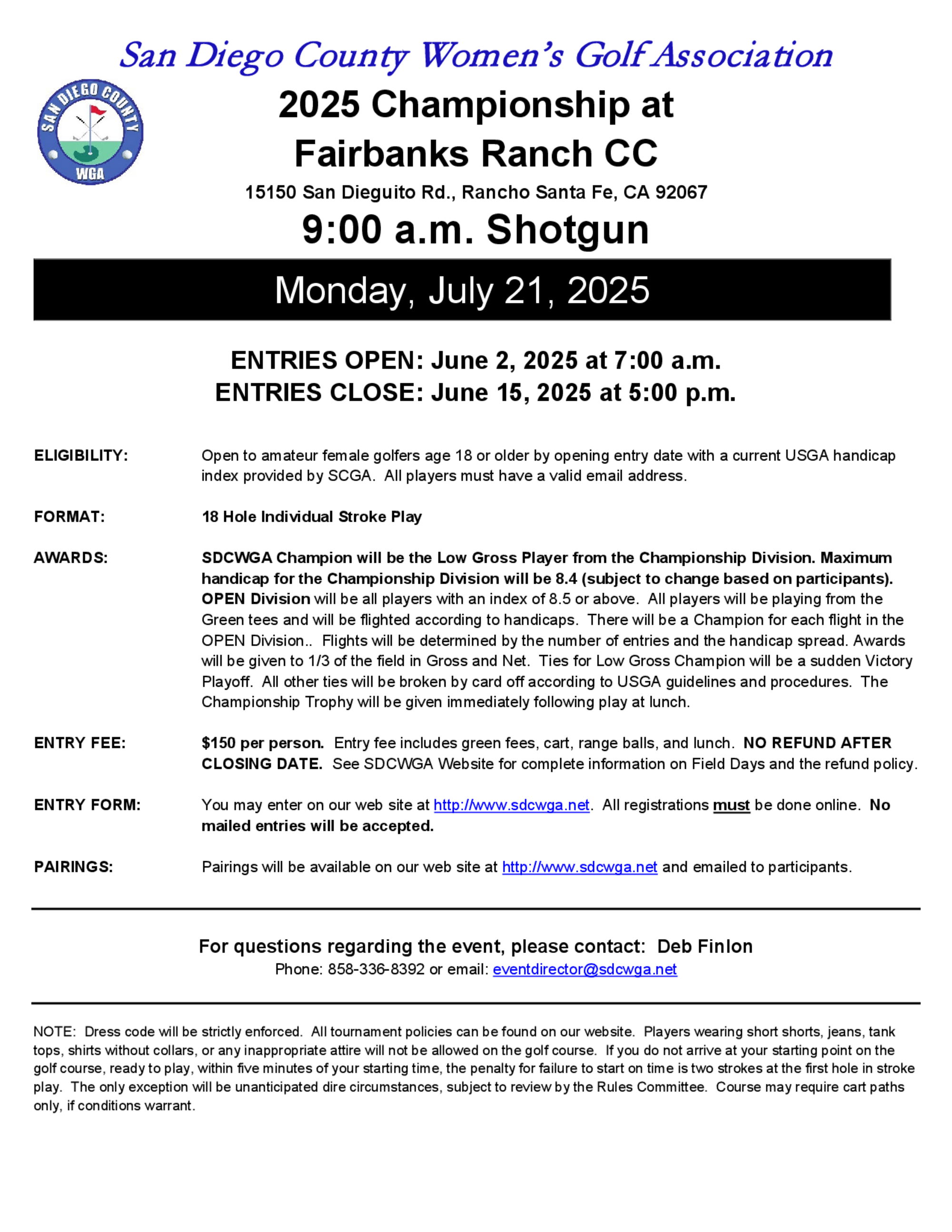 San Diego County Women's Golf Association

SAN DIEGO COUNTY WGA

2025 Championship at Fairbanks Ranch CC

15150 San Dieguito Rd., Rancho Santa Fe, CA 92067

9:00 a.m. Shotgun

Monday, July 21, 2025

ENTRIES OPEN: June 2, 2025 at 7:00 a.m.
ENTRIES CLOSE: June 15, 2025 at 5:00 p.m.

ELIGIBILITY: Open to amateur female golfers age 18 or older by opening entry date with a current USGA handicap index provided by SCGA. All players must have a valid email address.

FORMAT: 18 Hole Individual Stroke Play

AWARDS: SDCWGA Champion will be the Low Gross Player from the Championship Division. Maximum handicap for the Championship Division will be 8.4 (subject to change based on participants). OPEN Division will be all players with an index of 8.5 or above. All players will be playing from the Green tees and will be flighted according to handicaps. There will be a Champion for each flight in the OPEN Division.. Flights will be determined by the number of entries and the handicap spread. Awards will be given to 1/3 of the field in Gross and Net. Ties for Low Gross Champion will be a sudden Victory Playoff. All other ties will be broken by card off according to USGA guidelines and procedures. The Championship Trophy will be given immediately following play at lunch.

ENTRY FEE: $150 per person. Entry fee includes green fees, cart, range balls, and lunch. NO REFUND AFTER CLOSING DATE. See SDCWGA Website for complete information on Field Days and the refund policy.

ENTRY FORM: You may enter on our web site at http://www.sdcwga.net. All registrations must be done online. No mailed entries will be accepted.

PAIRINGS: Pairings will be available on our web site at http://www.sdcwga.net and emailed to participants.

For questions regarding the event, please contact: Deb Finlon
Phone: 858-336-8392 or email: eventdirector@sdcwga.net

NOTE: Dress code will be strictly enforced. All tournament policies can be found on our website. Players wearing short shorts, jeans, tank tops, shirts without collars, or any inappropriate attire will not be allowed on the golf course. If you do not arrive at your starting point on the golf course, ready to play, within five minutes of your starting time, the penalty for failure to start on time is two strokes at the first hole in stroke play. The only exception will be unanticipated dire circumstances, subject to review by the Rules Committee. Course may require cart paths only, if conditions warrant.